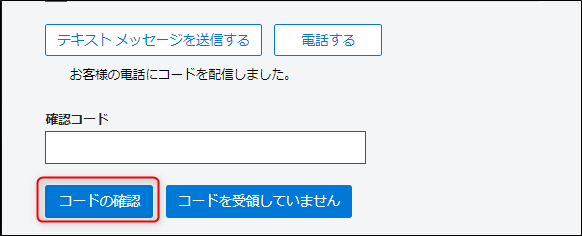 テキスト メッセージを送信する

電話する

お客様の電話にコードを配信しました。

確認コード

コードの確認

コードを受領していません